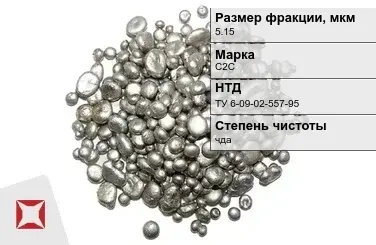 Размер фракции, мкм
5.15

Марка
С2С

НТД
ТУ 6-09-02-557-95

Степень чистоты
чда